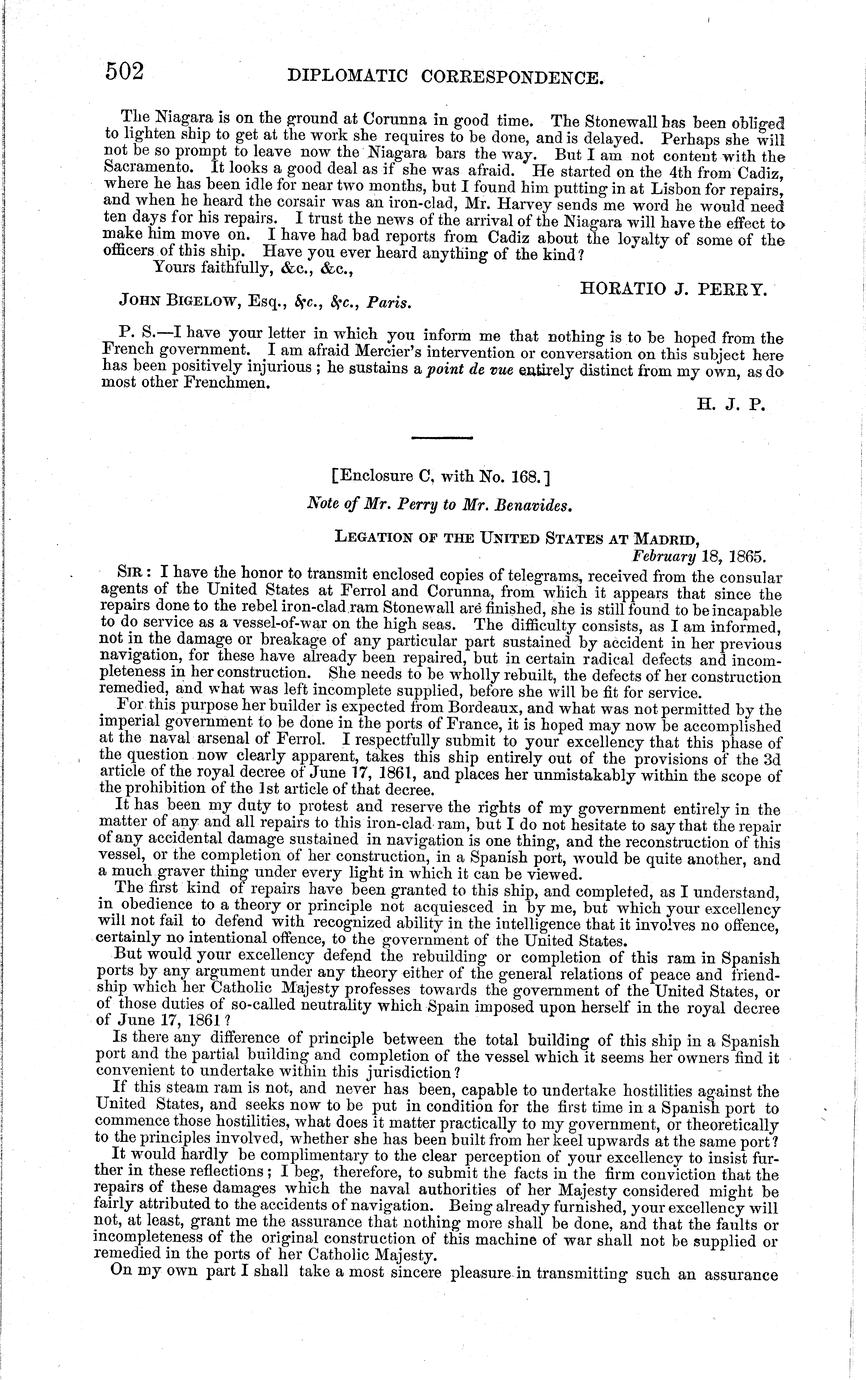 502 DIPLOMATIC CORRESPONDENCE.

The Niagara is on the ground at Corunna in good time. The Stonewall has been obliged to lighten ship to get at the work she requires to be done, and is delayed. Perhaps she will not be so prompt to leave now the Niagara bars the way. But I am not content with the Sacramento. It looks a good deal as if she was afraid. He started on the 4th from Cadiz, where he has been idle for near two months, but I found him putting in at Lisbon for repairs, and when he heard the corsair was an iron-clad, Mr. Harvey sends me word he would need ten days for his repairs. I trust the news of the arrival of the Niagara will have the effect to make him move on. I have had bad reports from Cadiz about the loyalty of some of the officers of this ship. Have you ever heard anything of the kind?

Yours faithfully, &c., &c.,

HORATIO J. PERRY.

JOHN BIGELOW, Esq., &c., &c., Paris.

P. S.—I have your letter in which you inform me that nothing is to be hoped from the French government. I am afraid Mercier's intervention or conversation on this subject here has been positively injurious; he sustains a point de vue entirely distinct from my own, as do most other Frenchmen.

H. J. P.

[Enclosure C, with No. 168.]

Note of Mr. Perry to Mr. Benavides.

LEGATION OF THE UNITED STATES AT MADRID, February 18, 1865.

SIR: I have the honor to transmit enclosed copies of telegrams, received from the consular agents of the United States at Ferrol and Corunna, from which it appears that since the repairs done to the rebel iron-clad ram Stonewall are finished, she is still found to be incapable to do service as a vessel-of-war on the high seas. The difficulty consists, as I am informed, not in the damage or breakage of any particular part sustained by accident in her previous navigation, for these have already been repaired, but in certain radical defects and incompleteness in her construction. She needs to be wholly rebuilt, the defects of her construction remedied, and what was left incomplete supplied, before she will be fit for service.

For this purpose her builder is expected from Bordeaux, and what was not permitted by the imperial government to be done in the ports of France, it is hoped may now be accomplished at the naval arsenal of Ferrol. I respectfully submit to your excellency that this phase of the question now clearly apparent, takes this ship entirely out of the provisions of the 3d article of the royal decree of June 17, 1861, and places her unmistakably within the scope of the prohibition of the 1st article of that decree.

It has been my duty to protest and reserve the rights of my government entirely in the matter of any and all repairs to this iron-clad ram, but I do not hesitate to say that the repair of any accidental damage sustained in navigation is one thing, and the reconstruction of this vessel, or the completion of her construction, in a Spanish port, would be quite another, and a much graver thing under every light in which it can be viewed.

The first kind of repairs have been granted to this ship, and completed, as I understand, in obedience to a theory or principle not acquiesced in by me, but which your excellency will not fail to defend with recognized ability in the intelligence that it involves no offence, certainly no intentional offence, to the government of the United States.

But would your excellency defend the rebuilding or completion of this ram in Spanish ports by any argument under any theory either of the general relations of peace and friendship which her Catholic Majesty professes towards the government of the United States, or of those duties of so-called neutrality which Spain imposed upon herself in the royal decree of June 17, 1861?

Is there any difference of principle between the total building of this ship in a Spanish port and the partial building and completion of the vessel which it seems her owners find it convenient to undertake within this jurisdiction?

If this steam ram is not, and never has been, capable to undertake hostilities against the United States, and seeks now to be put in condition for the first time in a Spanish port to commence those hostilities, what does it matter practically to my government, or theoretically to the principles involved, whether she has been built from her keel upwards at the same port?

It would hardly be complimentary to the clear perception of your excellency to insist further in these reflections; I beg, therefore, to submit the facts in the firm conviction that the repairs of these damages which the naval authorities of her Majesty considered might be fairly attributed to the accidents of navigation. Being already furnished, your excellency will not, at least, grant me the assurance that nothing more shall be done, and that the faults or incompleteness of the original construction of this machine of war shall not be supplied or remedied in the ports of her Catholic Majesty.

On my own part I shall take a most sincere pleasure in transmitting such an assurance